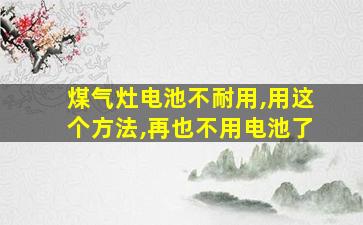 煤气灶电池不耐用,用这个方法,再也不用电池了